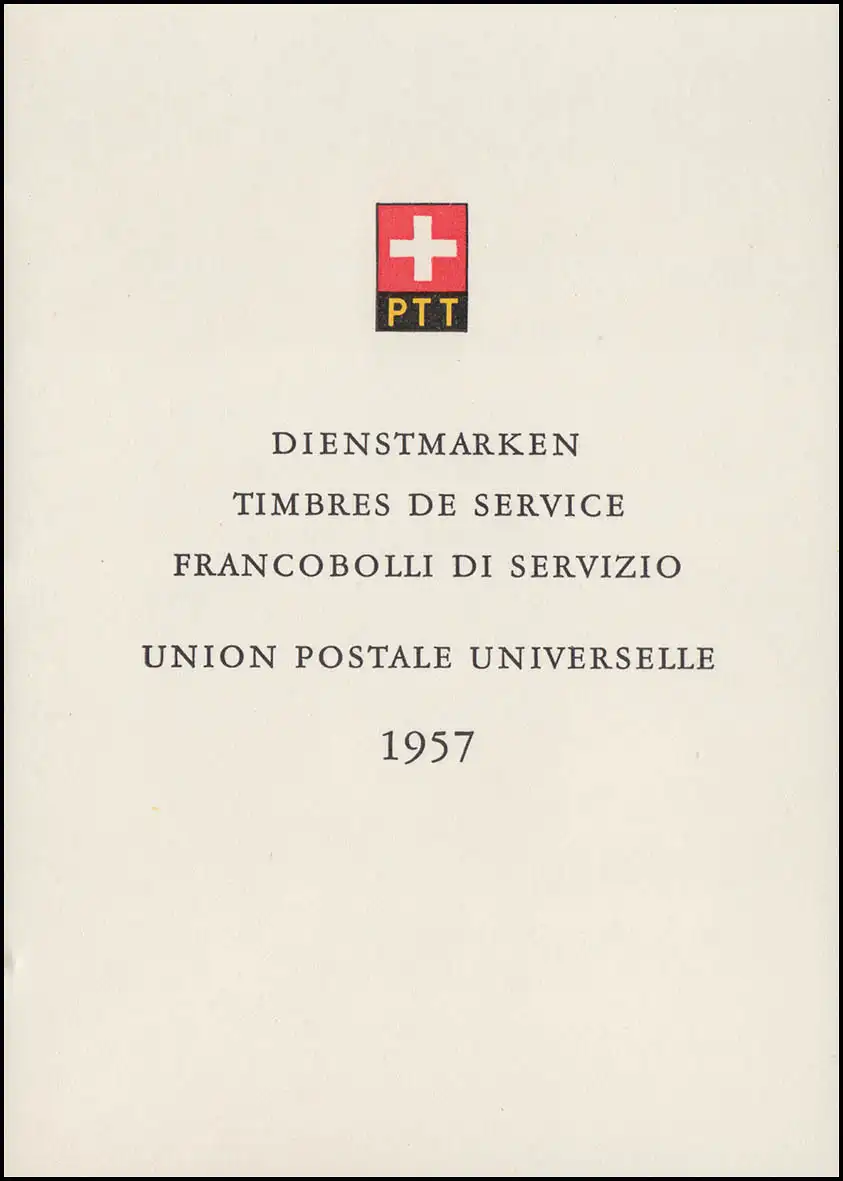 PTT

DIENSTMARKEN
TIMBRES DE SERVICE
FRANCOBOLLI DI SERVIZIO

UNION POSTALE UNIVERSELLE

1957